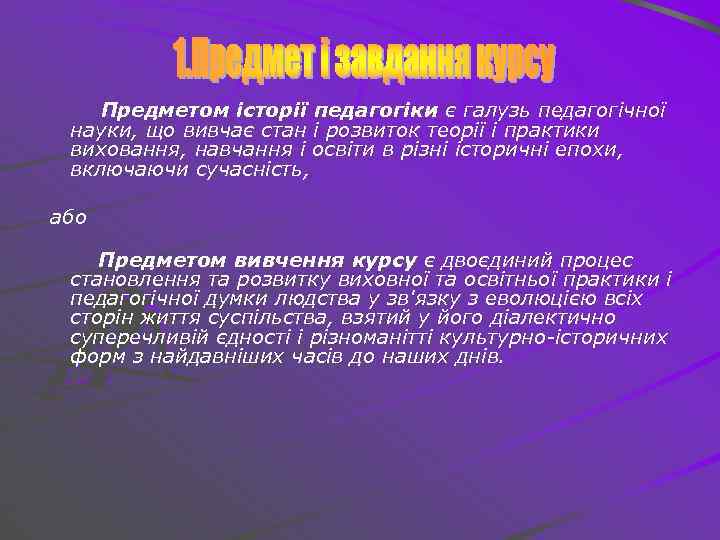 1.Предмет і завдання курсу

Предметом історії педагогіки є галузь педагогічної науки, що вивчає стан і розвиток теорії і практики виховання, навчання і освіти в різні історичні епохи, включаючи сучасність,

або

Предметом вивчення курсу є двоєдиний процес становлення та розвитку виховної та освітньої практики і педагогічної думки людства у зв'язку з еволюцією всіх сторін життя суспільства, взятий у його діалектично суперечливій єдності і різноманітті культурно-історичних форм з найдавніших часів до наших днів.